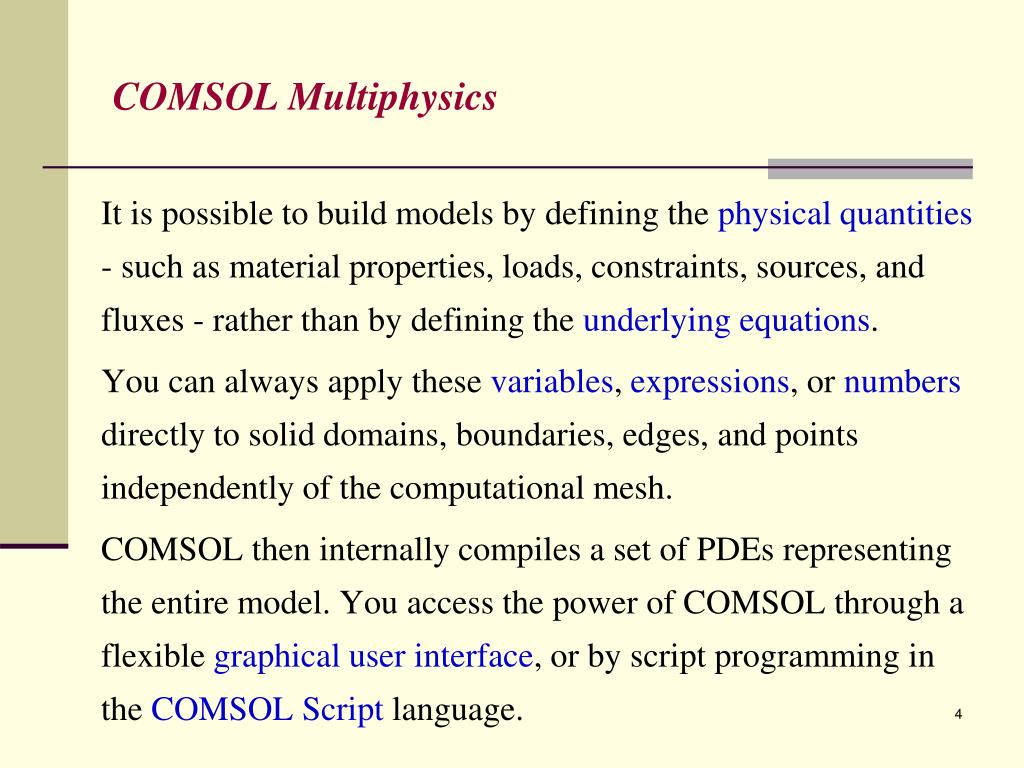 COMSOL Multiphysics

It is possible to build models by defining the physical quantities - such as material properties, loads, constraints, sources, and fluxes - rather than by defining the underlying equations.

You can always apply these variables, expressions, or numbers directly to solid domains, boundaries, edges, and points independently of the computational mesh.

COMSOL then internally compiles a set of PDEs representing the entire model. You access the power of COMSOL through a flexible graphical user interface, or by script programming in the COMSOL Script language.

4